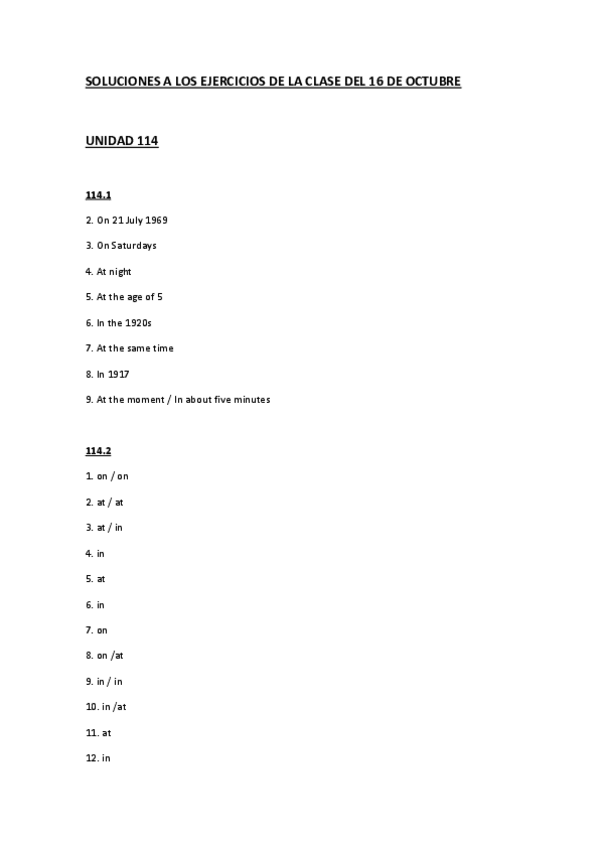 SOLUCIONES A LOS EJERCICIOS DE LA CLASE DEL 16 DE OCTUBRE

UNIDAD 114

114.1

2. On 21 July 1969

3. On Saturdays

4. At night

5. At the age of 5

6. In the 1920s

7. At the same time

8. In 1917

9. At the moment / In about five minutes

114.2

1. on / on

2. at / at

3. at / in

4. in

5. at

6. in

7. on

8. on /at

9. in / in

10. in /at

11. at

12. in